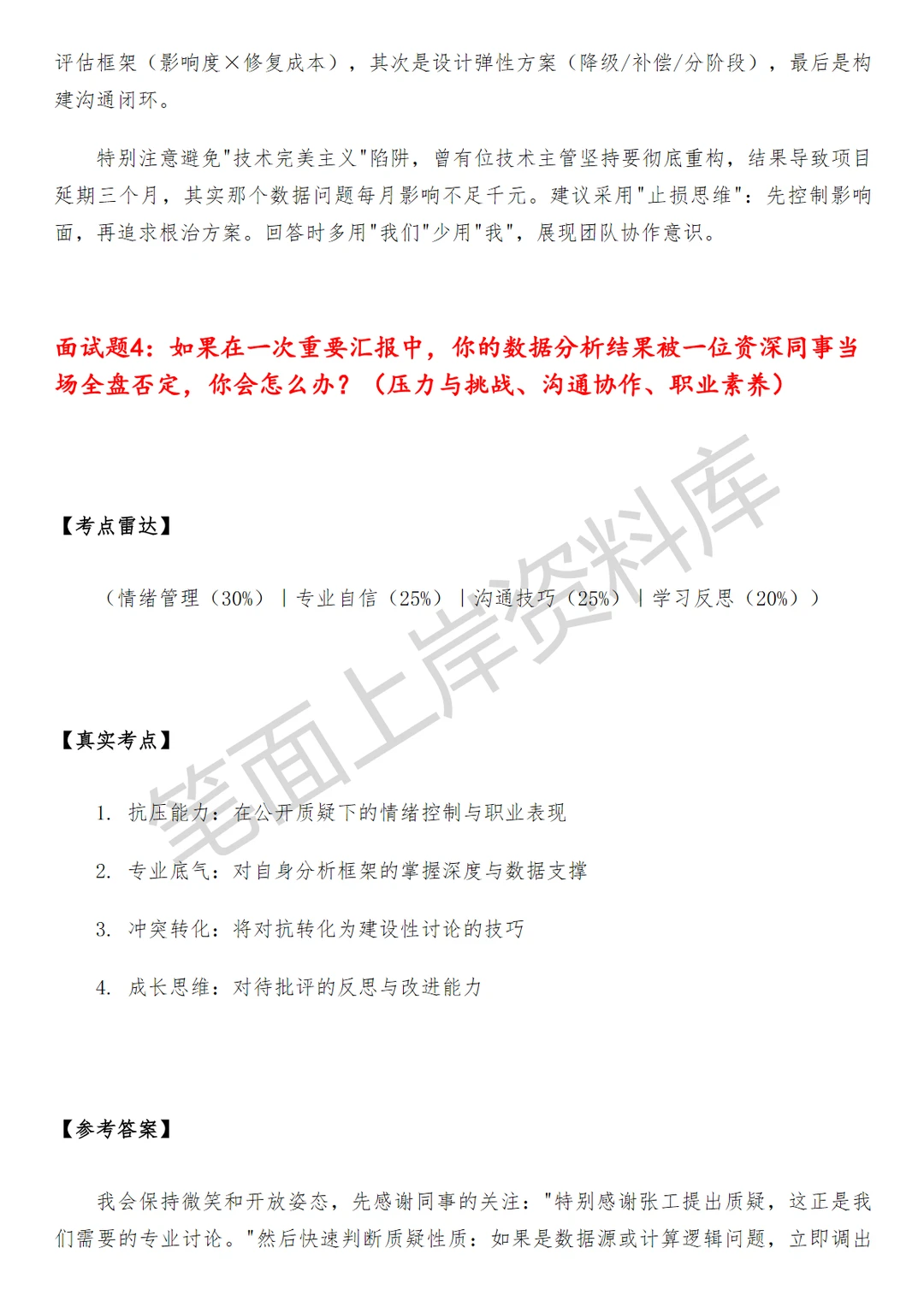 评估框架（影响度×修复成本），其次是设计弹性方案（降级/补偿/分阶段），最后是构建沟通闭环。

特别注意避免"技术完美主义"陷阱，曾有位技术主管坚持要彻底重构，结果导致项目延期三个月，其实那个数据问题每月影响不足千元。建议采用"止损思维"：先控制影响面，再追求根治方案。回答时多用"我们"少用"我"，展现团队协作意识。

面试题4：如果在一次重要汇报中，你的数据分析结果被一位资深同事当场全盘否定，你会怎么办？（压力与挑战、沟通协作、职业素养）

【考点雷达】

（情绪管理（30%）｜专业自信（25%）｜沟通技巧（25%）｜学习反思（20%））

【真实考点】

1. 抗压能力：在公开质疑下的情绪控制与职业表现

2. 专业底气：对自身分析框架的掌握深度与数据支撑

3. 冲突转化：将对抗转化为建设性讨论的技巧

4. 成长思维：对待批评的反思与改进能力

【参考答案】

我会保持微笑和开放姿态，先感谢同事的关注："特别感谢张工提出质疑，这正是我们需要的专业讨论。"然后快速判断质疑性质：如果是数据源或计算逻辑问题，立即调出

笔面上岸资料库